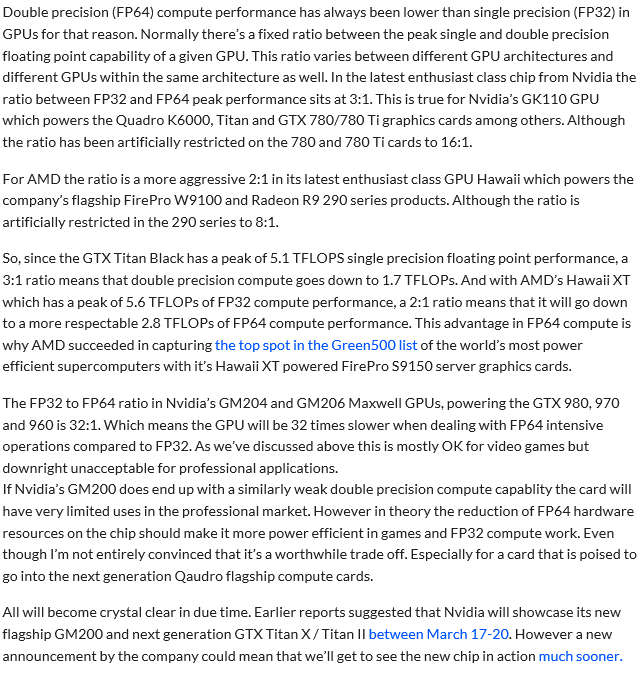 Double precision (FP64) compute performance has always been lower than single precision (FP32) in GPUs for that reason. Normally there's a fixed ratio between the peak single and double precision floating point capability of a given GPU. This ratio varies between different GPU architectures and different GPUs within the same architecture as well. In the latest enthusiast class chip from Nvidia the ratio between FP32 and FP64 peak performance sits at 3:1. This is true for Nvidia's GK110 GPU which powers the Quadro K6000, Titan and GTX 780/780 Ti graphics cards among others. Although the ratio has been artificially restricted on the 780 and 780 Ti cards to 16:1.

For AMD the ratio is a more aggressive 2:1 in its latest enthusiast class GPU Hawaii which powers the company's flagship FirePro W9100 and Radeon R9 290 series products. Although the ratio is artificially restricted in the 290 series to 8:1.

So, since the GTX Titan Black has a peak of 5.1 TFLOPS single precision floating point performance, a 3:1 ratio means that double precision compute goes down to 1.7 TFLOPs. And with AMD's Hawaii XT which has a peak of 5.6 TFLOPs of FP32 compute performance, a 2:1 ratio means that it will go down to a more respectable 2.8 TFLOPs of FP64 compute performance. This advantage in FP64 compute is why AMD succeeded in capturing the top spot in the Green500 list of the world's most power efficient supercomputers with it's Hawaii XT powered FirePro S9150 server graphics cards.

The FP32 to FP64 ratio in Nvidia's GM204 and GM206 Maxwell GPUs, powering the GTX 980, 970 and 960 is 32:1. Which means the GPU will be 32 times slower when dealing with FP64 intensive operations compared to FP32. As we've discussed above this is mostly OK for video games but downright unacceptable for professional applications.
If Nvidia's GM200 does end up with a similarly weak double precision compute capablity the card will have very limited uses in the professional market. However in theory the reduction of FP64 hardware resources on the chip should make it more power efficient in games and FP32 compute work. Even though I'm not entirely convinced that it's a worthwhile trade off. Especially for a card that is poised to go into the next generation Qaudro flagship compute cards.

All will become crystal clear in due time. Earlier reports suggested that Nvidia will showcase its new flagship GM200 and next generation GTX Titan X / Titan II between March 17-20. However a new announcement by the company could mean that we'll get to see the new chip in action much sooner.